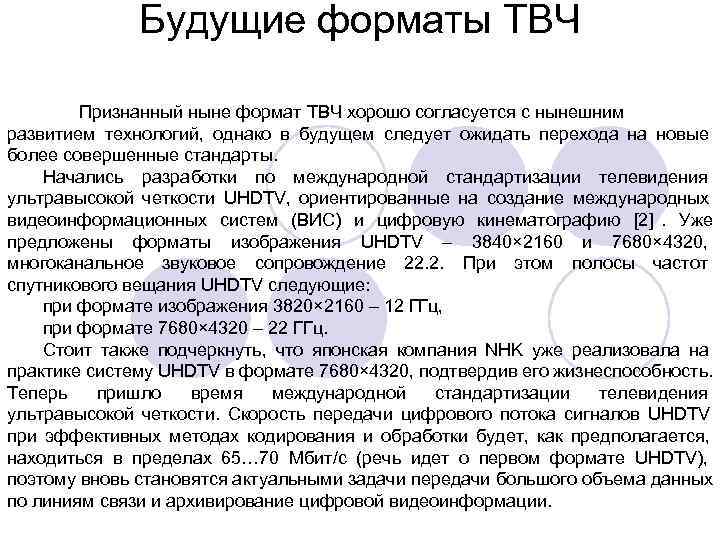 Будущие форматы ТВЧ

Признанный ныне формат ТВЧ хорошо согласуется с нынешним развитием технологий, однако в будущем следует ожидать перехода на новые более совершенные стандарты.

Начались разработки по международной стандартизации телевидения ультравысокой четкости UHDTV, ориентированные на создание международных видеоинформационных систем (ВИС) и цифровую кинематографию [2] . Уже предложены форматы изображения UHDTV – 3840×2160 и 7680×4320, многоканальное звуковое сопровождение 22.2. При этом полосы частот спутникового вещания UHDTV следующие:

при формате изображения 3820×2160 – 12 ГГц,

при формате 7680×4320 – 22 ГГц.

Стоит также подчеркнуть, что японская компания NHK уже реализовала на практике систему UHDTV в формате 7680×4320, подтвердив его жизнеспособность. Теперь пришло время международной стандартизации телевидения ультравысокой четкости. Скорость передачи цифрового потока сигналов UHDTV при эффективных методах кодирования и обработки будет, как предполагается, находиться в пределах 65…70 Мбит/с (речь идет о первом формате UHDTV), поэтому вновь становятся актуальными задачи передачи большого объема данных по линиям связи и архивирование цифровой видеоинформации.